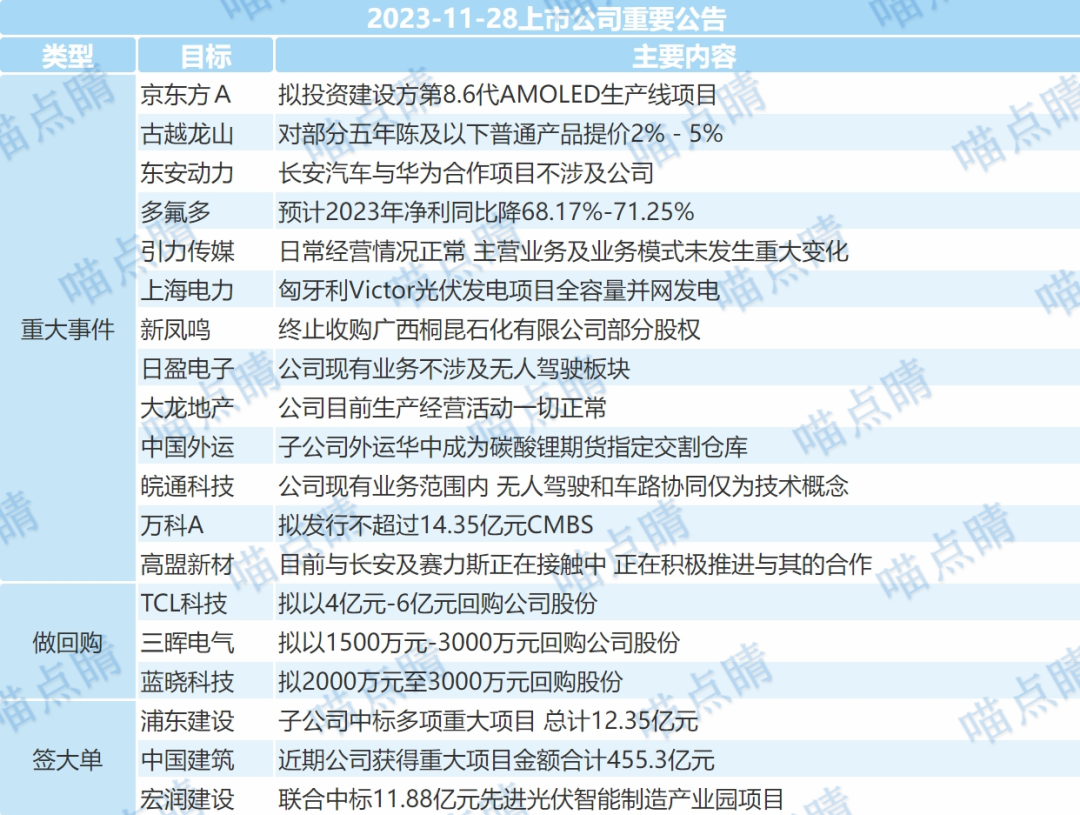 2023-11-28上市公司重要公告

| 类型 | 目标 | 主要内容 |
|---|---|---|
| 重大事件 | 京东方A | 拟投资建设方第8.6代AMOLED生产线项目 |
| | 古越龙山 | 对部分五年陈及以下普通产品提价2% - 5% |
| | 东安动力 | 长安汽车与华为合作项目不涉及公司 |
| | 多氟多 | 预计2023年净利同比降68.17%-71.25% |
| | 引力传媒 | 日常经营情况正常 主营业务及业务模式未发生重大变化 |
| | 上海电力 | 匈牙利Victor光伏发电项目全容量并网发电 |
| | 新凤鸣 | 终止收购广西桐昆石化有限公司部分股权 |
| | 日盈电子 | 公司现有业务不涉及无人驾驶板块 |
| | 大龙地产 | 公司目前生产经营活动一切正常 |
| | 中国外运 | 子公司外运华中成为碳酸锂期货指定交割仓库 |
| | 皖通科技 | 公司现有业务范围内 无人驾驶和车路协同仅为技术概念 |
| | 万科A | 拟发行不超过14.35亿元CMBS |
| | 高盟新材 | 目前与长安及赛力斯正在接触中 正在积极推进与其的合作 |
| 做回购 | TCL科技 | 拟以4亿元-6亿元回购公司股份 |
| | 三晖电气 | 拟以1500万元-3000万元回购公司股份 |
| | 蓝晓科技 | 拟2000万元至3000万元回购股份 |
| 签大单 | 浦东建设 | 子公司中标多项重大项目 总计12.35亿元 |
| | 中国建筑 | 近期公司获得重大项目金额合计455.3亿元 |
| | 宏润建设 | 联合中标11.88亿元先进光伏智能制造产业园项目 |

喵点睛